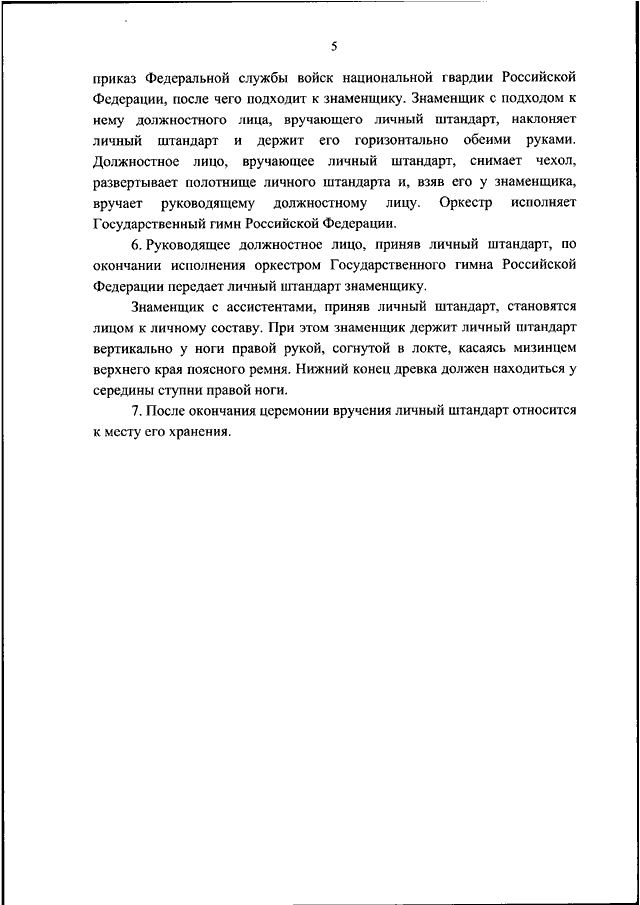 5

приказ Федеральной службы войск национальной гвардии Российской Федерации, после чего подходит к знаменщику. Знаменщик с подходом к нему должностного лица, вручающего личный штандарт, наклоняет личный штандарт и держит его горизонтально обеими руками. Должностное лицо, вручающее личный штандарт, снимает чехол, развертывает полотнище личного штандарта и, взяв его у знаменщика, вручает руководящему должностному лицу. Оркестр исполняет Государственный гимн Российской Федерации.

6. Руководящее должностное лицо, приняв личный штандарт, по окончании исполнения оркестром Государственного гимна Российской Федерации передает личный штандарт знаменщику.

Знаменщик с ассистентами, приняв личный штандарт, становятся лицом к личному составу. При этом знаменщик держит личный штандарт вертикально у ноги правой рукой, согнутой в локте, касаясь мизинцем верхнего края поясного ремня. Нижний конец древка должен находиться у середины ступни правой ноги.

7. После окончания церемонии вручения личный штандарт относится к месту его хранения.